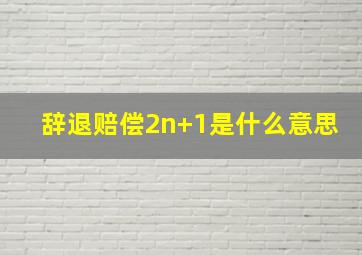 辞退赔偿2n+1是什么意思